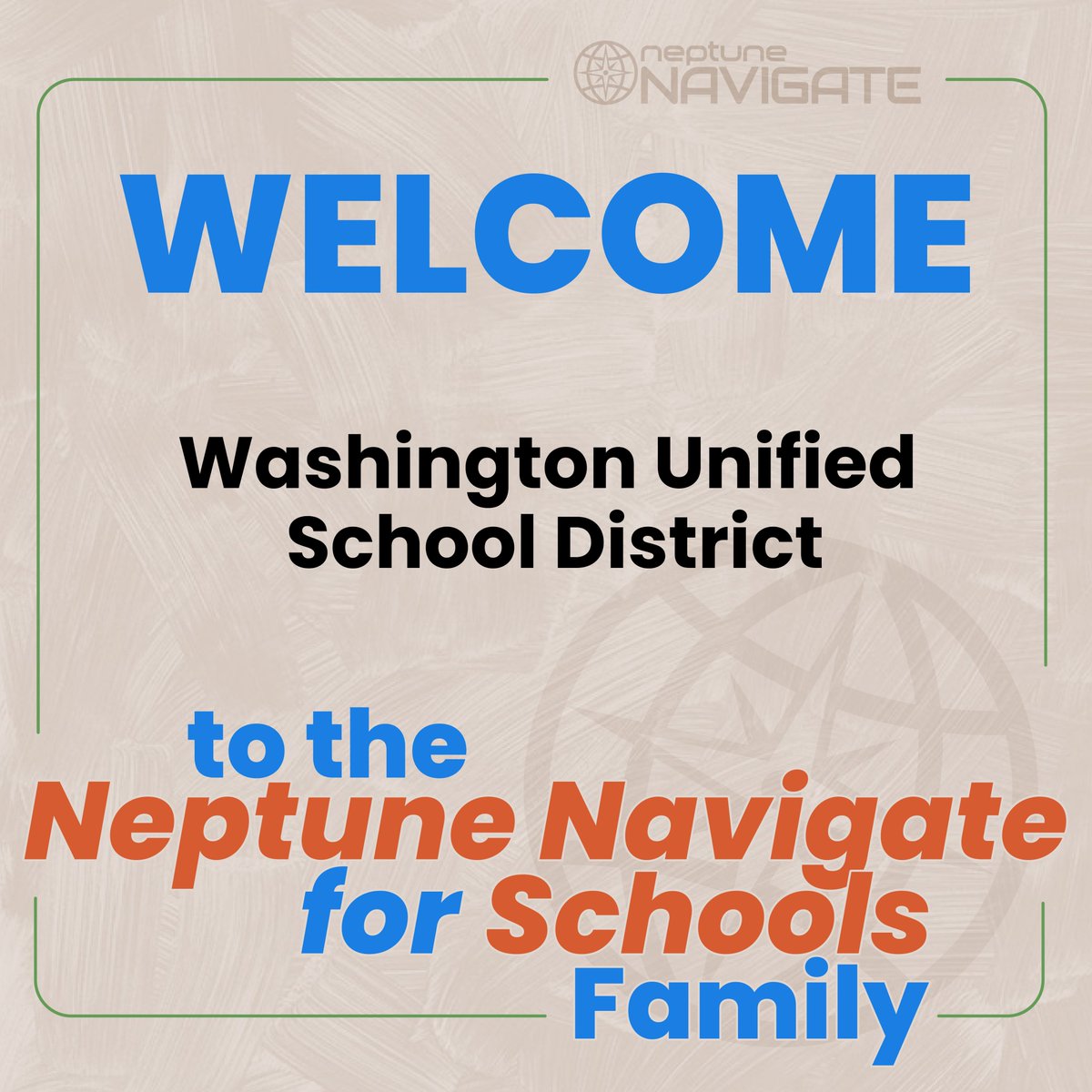 neptune
NAVIGATE

WELCOME

Washington Unified School District

to the
Neptune Navigate
for Schools
Family